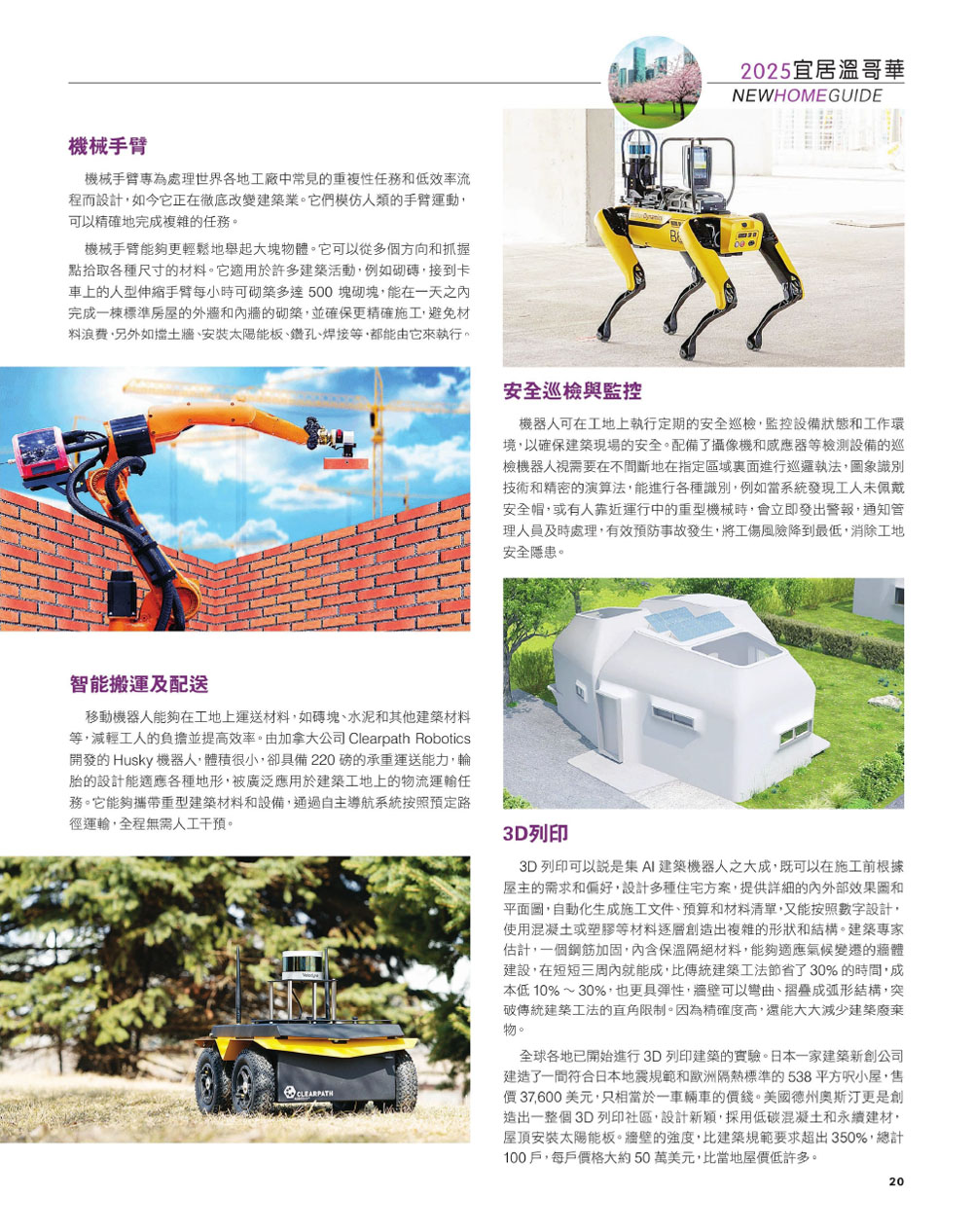 2025宜居溫哥華
NEWHOMEGUIDE

機械手臂

機械手臂專為處理世界各地工廠中常見的重複性任務和低效率流程而設計，如今它正在徹底改變建築業。它們模仿人類的手臂運動，可以精確地完成複雜的任務。

機械手臂能夠更輕鬆地舉起大塊物體。它可以從多個方向和抓握點拾取各種尺寸的材料。它適用於許多建築活動，例如砌磚，接到卡車上的人型伸縮手臂每小時可砌築多達 500 塊砌塊，能在一天之內完成一棟標準房屋的外牆和內牆的砌築，並確保更精確施工，避免材料浪費，另外如擋土牆、安裝太陽能板、鑽孔、焊接等，都能由它來執行。

智能搬運及配送

移動機器人能夠在工地上運送材料，如磚塊、水泥和其他建築材料等，減輕工人的負擔並提高效率。由加拿大公司 Clearpath Robotics 開發的 Husky 機器人，體積很小，卻具備 220 磅的承重運送能力，輪胎的設計能適應各種地形，被廣泛應用於建築工地上的物流運輸任務。它能夠攜帶重型建築材料和設備，通過自主導航系統按照預定路徑運輸，全程無需人工干預。

CLEARPATH

安全巡檢與監控

機器人可在工地上執行定期的安全巡檢，監控設備狀態和工作環境，以確保建築現場的安全。配備了攝像機和感應器等檢測設備的巡檢機器人視需要在不間斷地在指定區域裏面進行巡邏執法，圖象識別技術和精密的演算法，能進行各種識別，例如當系統發現工人未佩戴安全帽，或有人靠近運行中的重型機械時，會立即發出警報，通知管理人員及時處理，有效預防事故發生，將工傷風險降到最低，消除工地安全隱患。

3D列印

3D 列印可以說是集 AI 建築機器人之大成，既可以在施工前根據屋主的需求和偏好，設計多種住宅方案，提供詳細的內外部效果圖和平面圖，自動化生成施工文件、預算和材料清單，又能按照數字設計，使用混凝土或塑膠等材料逐層創造出複雜的形狀和結構。建築專家估計，一個鋼筋加固，內含保溫隔絕材料，能夠適應氣候變遷的牆體建設，在短短三周內就能成，比傳統建築工法節省了 30% 的時間，成本低 10% ～ 30%，也更具彈性，牆壁可以彎曲、摺疊成弧形結構，突破傳統建築工法的直角限制。因為精確度高，還能大大減少建築廢棄物。

全球各地已開始進行 3D 列印建築的實驗。日本一家建築新創公司建造了一間符合日本地震規範和歐洲隔熱標準的 538 平方呎小屋，售價 37,600 美元，只相當於一車輛車的價錢。美國德州奧斯汀更是創造出一整個 3D 列印社區，設計新穎，採用低碳混凝土和永續建材，屋頂安裝太陽能板。牆壁的強度，比建築規範要求超出 350%，總計 100 戶，每戶價格大約 50 萬美元，比當地屋價低許多。

20